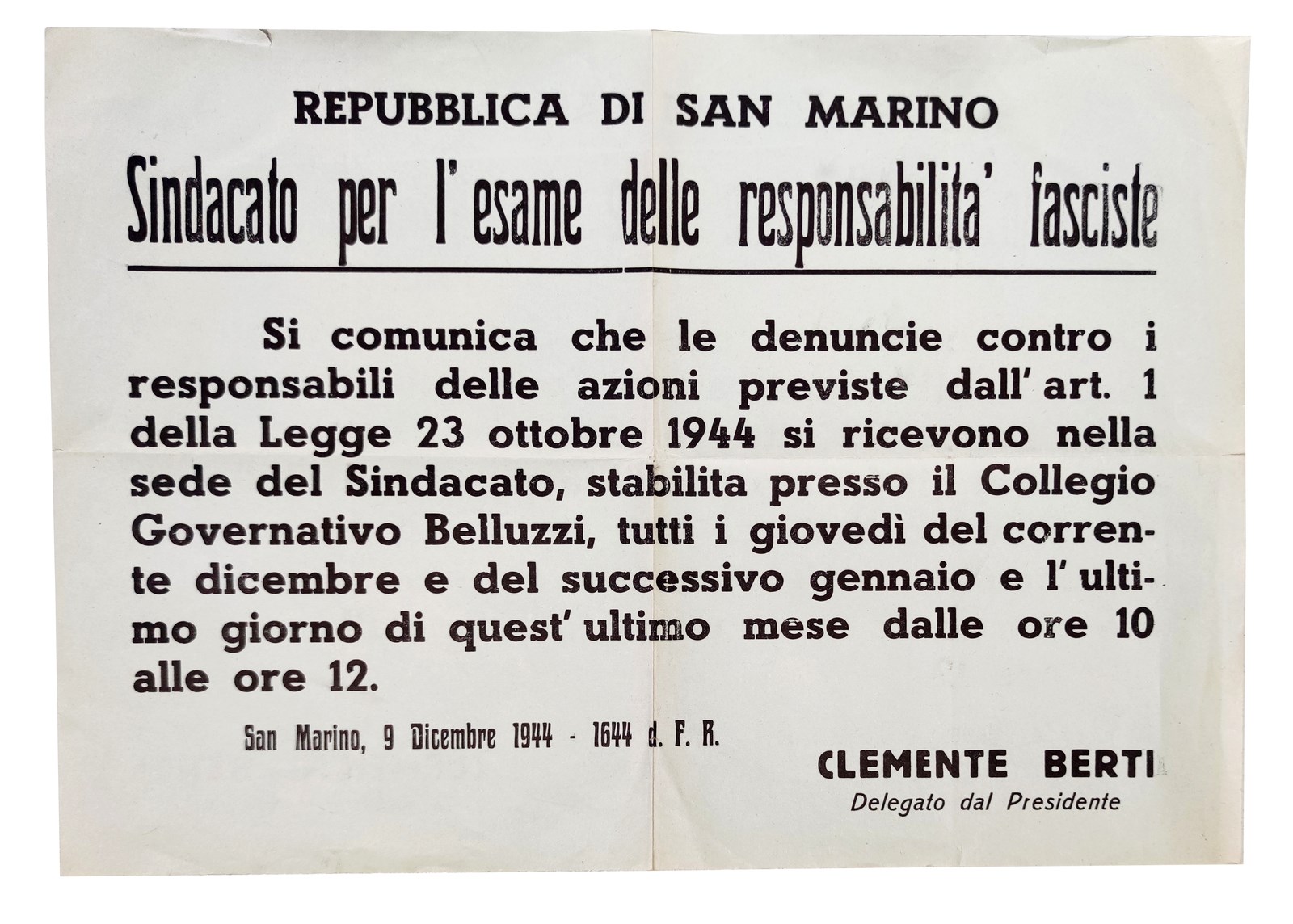 REPUBBLICA DI SAN MARINO

Sindacato per l'esame delle responsabilita' fasciste

Si comunica che le denuncie contro i responsabili delle azioni previste dall'art. 1 della Legge 23 ottobre 1944 si ricevono nella sede del Sindacato, stabilita presso il Collegio Governativo Belluzzi, tutti i giovedì del corrente dicembre e del successivo gennaio e l'ultimo giorno di quest'ultimo mese dalle ore 10 alle ore 12.

San Marino, 9 Dicembre 1944 - 1644 d. F. R.

CLEMENTE BERTI
Delegato dal Presidente